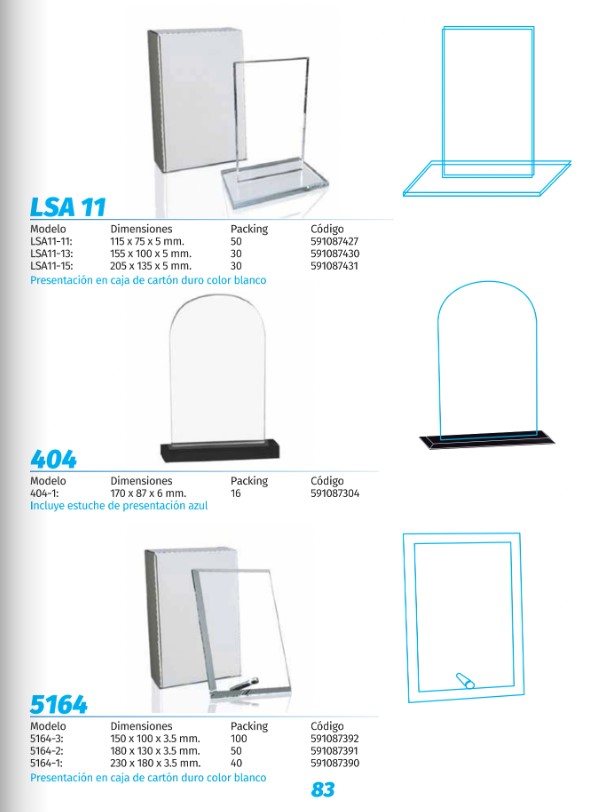 LSA 11

| Modelo | Dimensiones | Packing | Código |
|---|---|---|---|
| LSA11-11: | 115 x 75 x 5 mm. | 50 | 591087427 |
| LSA11-13: | 155 x 100 x 5 mm. | 30 | 591087430 |
| LSA11-15: | 205 x 135 x 5 mm. | 30 | 591087431 |

Presentación en caja de cartón duro color blanco

404

| Modelo | Dimensiones | Packing | Código |
|---|---|---|---|
| 404-1: | 170 x 87 x 6 mm. | 16 | 591087304 |

Incluye estuche de presentación azul

5164

| Modelo | Dimensiones | Packing | Código |
|---|---|---|---|
| 5164-3: | 150 x 100 x 3.5 mm. | 100 | 591087392 |
| 5164-2: | 180 x 130 x 3.5 mm. | 50 | 591087391 |
| 5164-1: | 230 x 180 x 3.5 mm. | 40 | 591087390 |

Presentación en caja de cartón duro color blanco

83